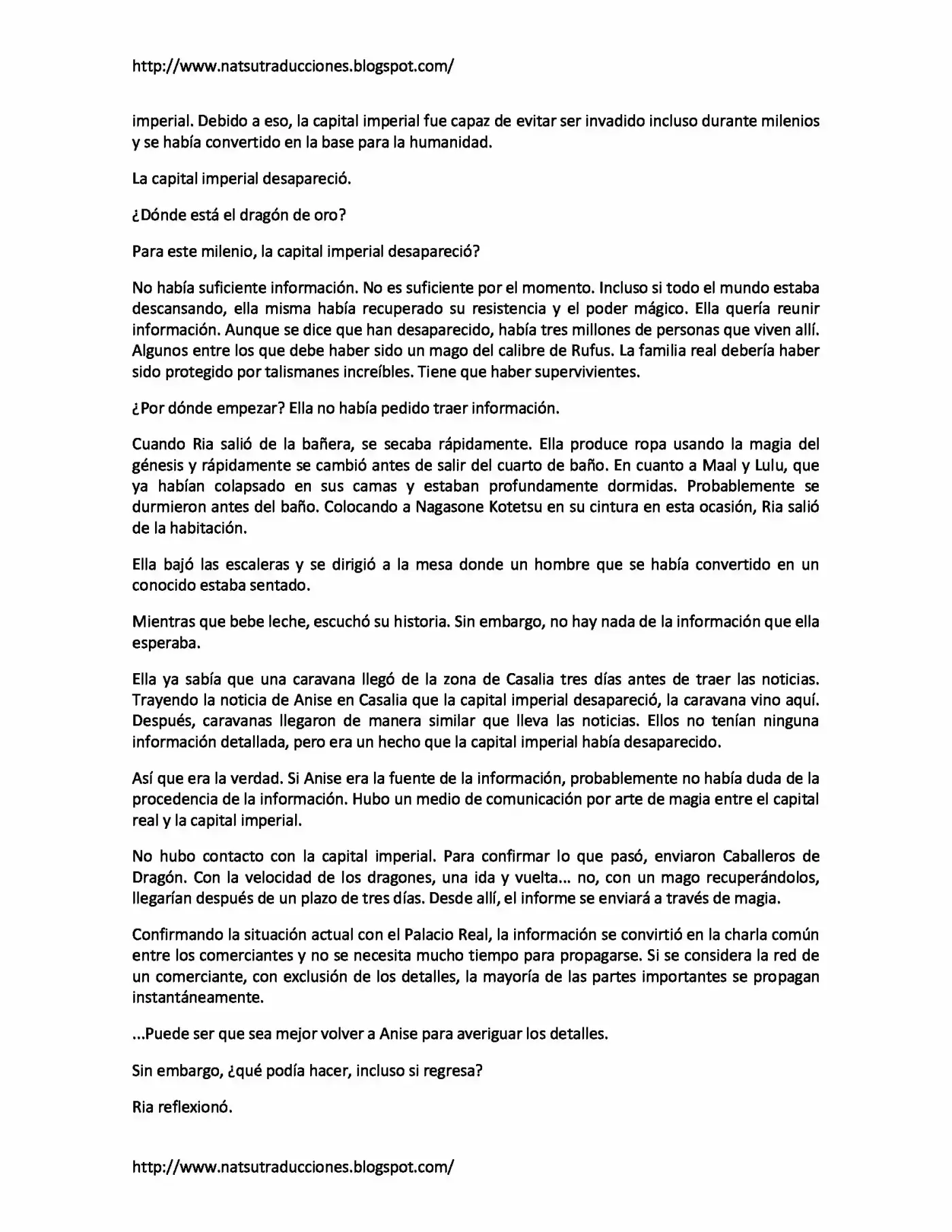 http://www.natsutraducciones.blogspot.com/

imperial. Debido a eso, la capital imperial fue capaz de evitar ser invadido incluso durante milenios y se había convertido en la base para la humanidad.

La capital imperial desapareció.

¿Dónde está el dragón de oro?

Para este milenio, la capital imperial desapareció?

No había suficiente información. No es suficiente por el momento. Incluso si todo el mundo estaba descansando, ella misma había recuperado su resistencia y el poder mágico. Ella quería reunir información. Aunque se dice que han desaparecido, había tres millones de personas que viven allí. Algunos entre los que debe haber sido un mago del calibre de Rufus. La familia real debería haber sido protegido por talismanes increíbles. Tiene que haber supervivientes.

¿Por dónde empezar? Ella no había pedido traer información.

Cuando Ria salió de la bañera, se secaba rápidamente. Ella produce ropa usando la magia del génesis y rápidamente se cambió antes de salir del cuarto de baño. En cuanto a Maal y Lulu, que ya habían colapsado en sus camas y estaban profundamente dormidas. Probablemente se durmieron antes del baño. Colocando a Nagasone Kotetsu en su cintura en esta ocasión, Ria salió de la habitación.

Ella bajó las escaleras y se dirigió a la mesa donde un hombre que se había convertido en un conocido estaba sentado.

Mientras que bebe leche, escuchó su historia. Sin embargo, no hay nada de la información que ella esperaba.

Ella ya sabía que una caravana llegó de la zona de Casalia tres días antes de traer las noticias. Trayendo la noticia de Anise en Casalia que la capital imperial desapareció, la caravana vino aquí. Después, caravanas llegaron de manera similar que lleva las noticias. Ellos no tenían ninguna información detallada, pero era un hecho que la capital imperial había desaparecido.

Así que era la verdad. Si Anise era la fuente de la información, probablemente no había duda de la procedencia de la información. Hubo un medio de comunicación por arte de magia entre el capital real y la capital imperial.

No hubo contacto con la capital imperial. Para confirmar lo que pasó, enviaron Caballeros de Dragón. Con la velocidad de los dragones, una ida y vuelta... no, con un mago recuperándolos, llegarían después de un plazo de tres días. Desde allí, el informe se enviará a través de magia.

Confirmando la situación actual con el Palacio Real, la información se convirtió en la charla común entre los comerciantes y no se necesita mucho tiempo para propagarse. Si se considera la red de un comerciante, con exclusión de los detalles, la mayoría de las partes importantes se propagan instantáneamente.

...Puede ser que sea mejor volver a Anise para averiguar los detalles.

Sin embargo, ¿qué podía hacer, incluso si regresa?

Ria reflexionó.

http://www.natsutraducciones.blogspot.com/